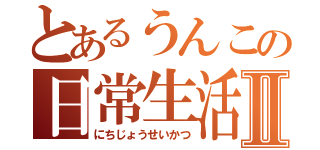 とあるうんこの
日常生活Ⅱ
にちじょうせいかつ